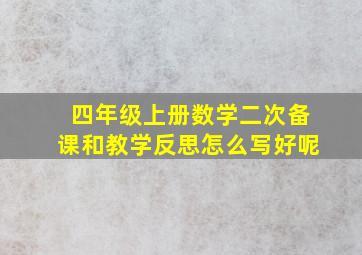 四年级上册数学二次备课和教学反思怎么写好呢